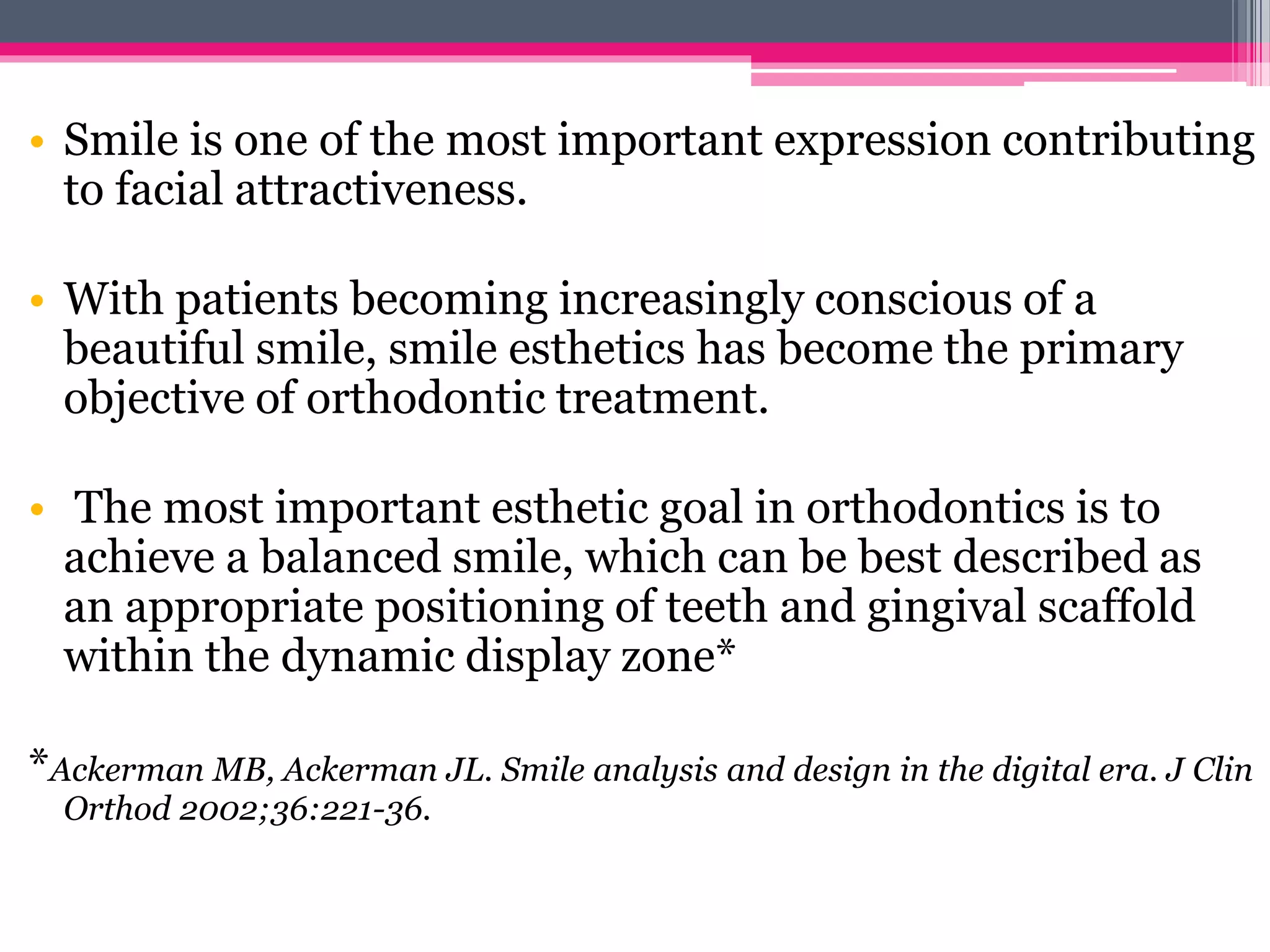 • Smile is one of the most important expression contributing to facial attractiveness.

• With patients becoming increasingly conscious of a beautiful smile, smile esthetics has become the primary objective of orthodontic treatment.

• The most important esthetic goal in orthodontics is to achieve a balanced smile, which can be best described as an appropriate positioning of teeth and gingival scaffold within the dynamic display zone*

*Ackerman MB, Ackerman JL. Smile analysis and design in the digital era. J Clin Orthod 2002;36:221-36.